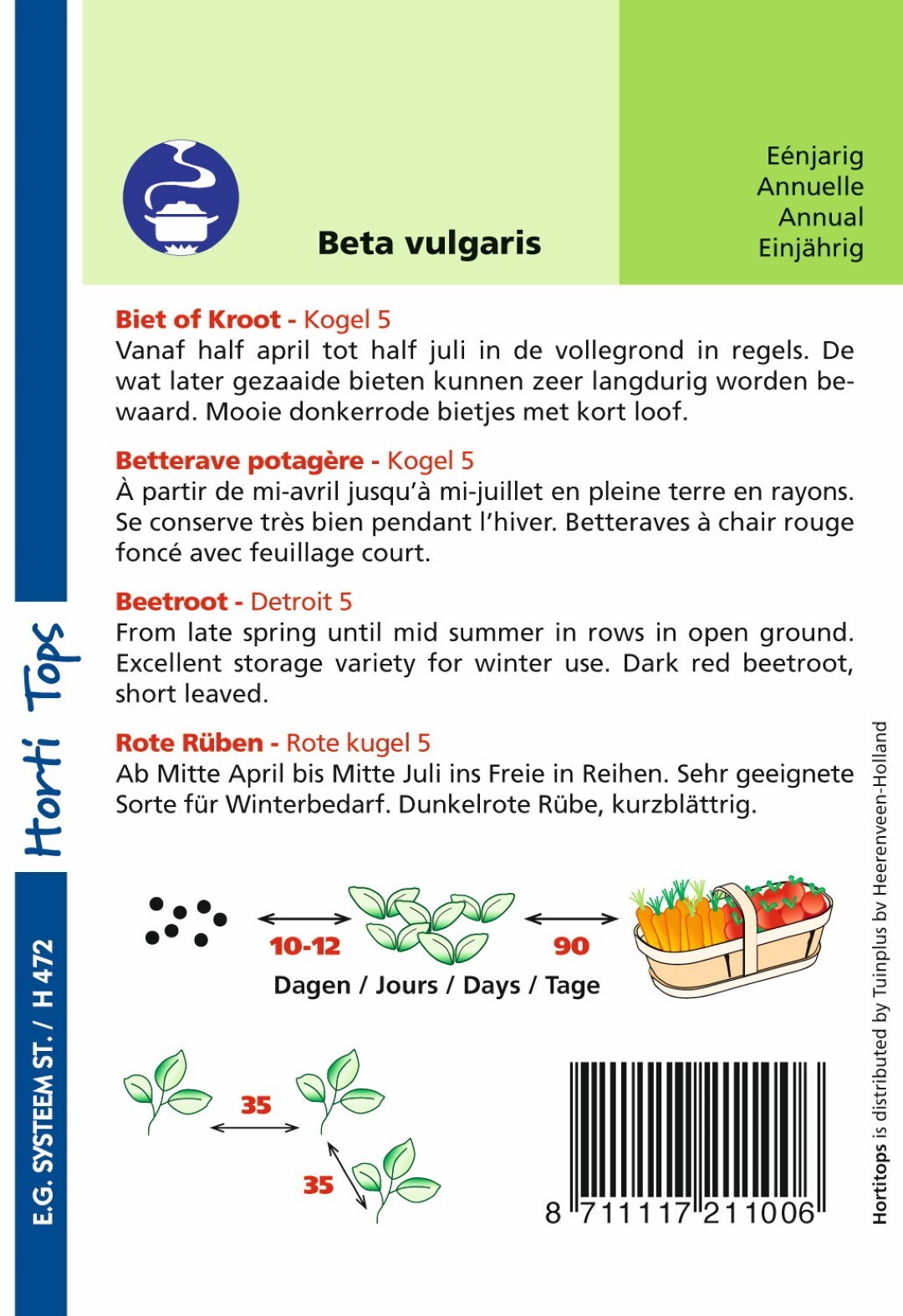 Beta vulgaris

Eénjarig
Annuelle
Annual
Einjährig

Biet of Kroot - Kogel 5
Vanaf half april tot half juli in de vollegrond in regels. De wat later gezaaide bieten kunnen zeer langdurig worden bewaard. Mooie donkerrode bietjes met kort loof.

Betterave potagère - Kogel 5
À partir de mi-avril jusqu'à mi-juillet en pleine terre en rayons. Se conserve très bien pendant l'hiver. Betteraves à chair rouge foncé avec feuillage court.

Beetroot - Detroit 5
From late spring until mid summer in rows in open ground. Excellent storage variety for winter use. Dark red beetroot, short leaved.

Rote Rüben - Rote kugel 5
Ab Mitte April bis Mitte Juli ins Freie in Reihen. Sehr geeignete Sorte für Winterbedarf. Dunkelrote Rübe, kurzblättrig.

10-12
90
Dagen / Jours / Days / Tage

35
35

8 711117 211006

Horti Tops
E.G. SYSTEEM ST. / H 472
Hortitops is distributed by Tuinplus bv Heerenveen-Holland